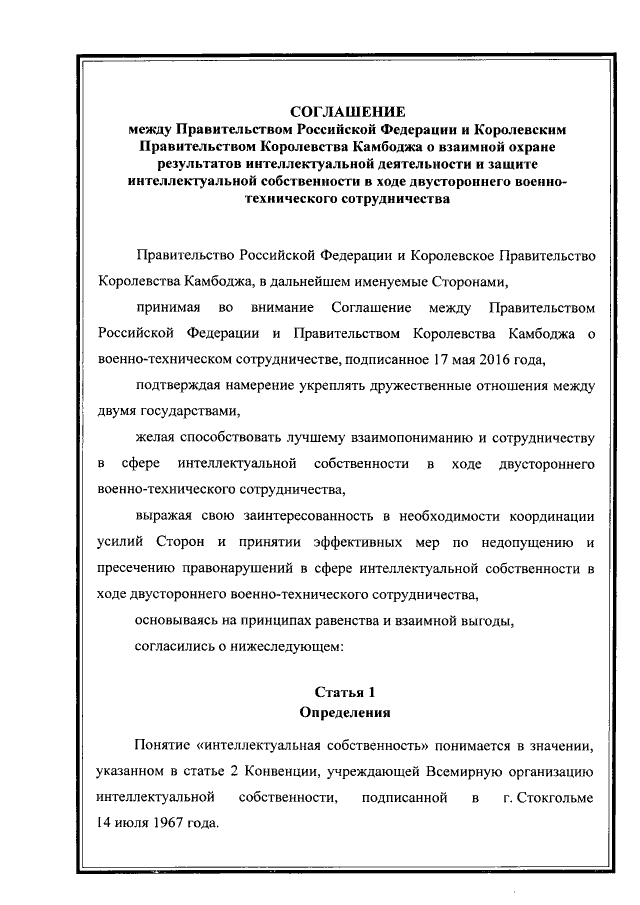 СОГЛАШЕНИЕ
между Правительством Российской Федерации и Королевским Правительством Королевства Камбоджа о взаимной охране результатов интеллектуальной деятельности и защите интеллектуальной собственности в ходе двустороннего военно-технического сотрудничества

Правительство Российской Федерации и Королевское Правительство Королевства Камбоджа, в дальнейшем именуемые Сторонами,

принимая во внимание Соглашение между Правительством Российской Федерации и Правительством Королевства Камбоджа о военно-техническом сотрудничестве, подписанное 17 мая 2016 года,

подтверждая намерение укреплять дружественные отношения между двумя государствами,

желая способствовать лучшему взаимопониманию и сотрудничеству в сфере интеллектуальной собственности в ходе двустороннего военно-технического сотрудничества,

выражая свою заинтересованность в необходимости координации усилий Сторон и принятии эффективных мер по недопущению и пресечению правонарушений в сфере интеллектуальной собственности в ходе двустороннего военно-технического сотрудничества,

основываясь на принципах равенства и взаимной выгоды,

согласились о нижеследующем:

Статья 1
Определения

Понятие «интеллектуальная собственность» понимается в значении, указанном в статье 2 Конвенции, учреждающей Всемирную организацию интеллектуальной собственности, подписанной в г. Стокгольме 14 июля 1967 года.